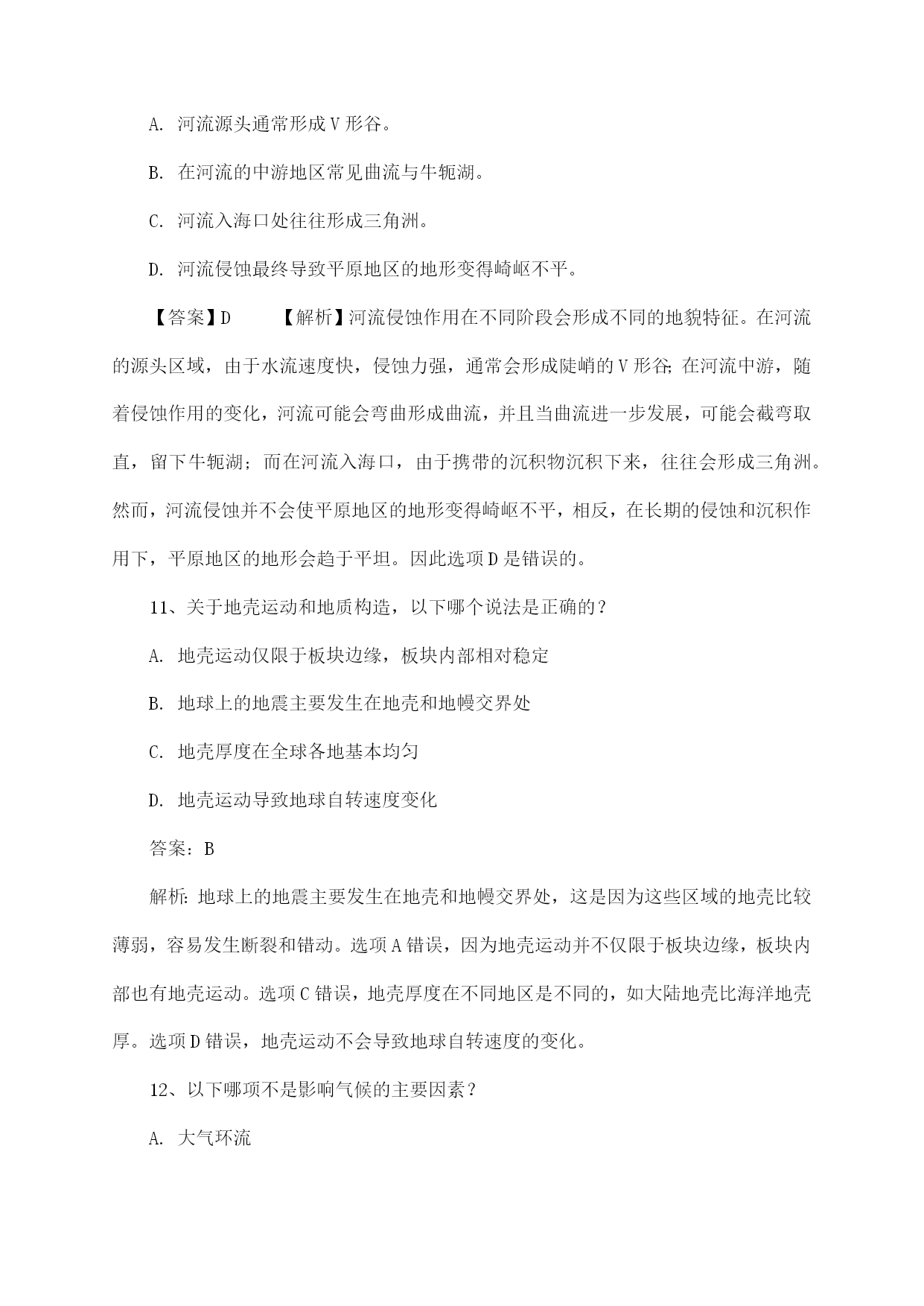 A. 河流源头通常形成V形谷。

B. 在河流的中游地区常见曲流与牛轭湖。

C. 河流入海口处往往形成三角洲。

D. 河流侵蚀最终导致平原地区的地形变得崎岖不平。

【答案】D 【解析】河流侵蚀作用在不同阶段会形成不同的地貌特征。在河流的源头区域，由于水流速度快，侵蚀力强，通常会形成陡峭的V形谷;在河流中游，随着侵蚀作用的变化，河流可能会弯曲形成曲流，并且当曲流进一步发展，可能会截弯取直，留下牛轭湖；而在河流入海口，由于携带的沉积物沉积下来，往往会形成三角洲。然而，河流侵蚀并不会使平原地区的地形变得崎岖不平，相反，在长期的侵蚀和沉积作用下，平原地区的地形会趋于平坦。因此选项D是错误的。

11、关于地壳运动和地质构造，以下哪个说法是正确的？

A. 地壳运动仅限于板块边缘，板块内部相对稳定

B. 地球上的地震主要发生在地壳和地幔交界处

C. 地壳厚度在全球各地基本均匀

D. 地壳运动导致地球自转速度变化

答案：B

解析:地球上的地震主要发生在地壳和地幔交界处，这是因为这些区域的地壳比较薄弱，容易发生断裂和错动。选项A错误，因为地壳运动并不仅限于板块边缘，板块内部也有地壳运动。选项C错误，地壳厚度在不同地区是不同的，如大陆地壳比海洋地壳厚。选项D错误，地壳运动不会导致地球自转速度的变化。

12、以下哪项不是影响气候的主要因素？

A. 大气环流